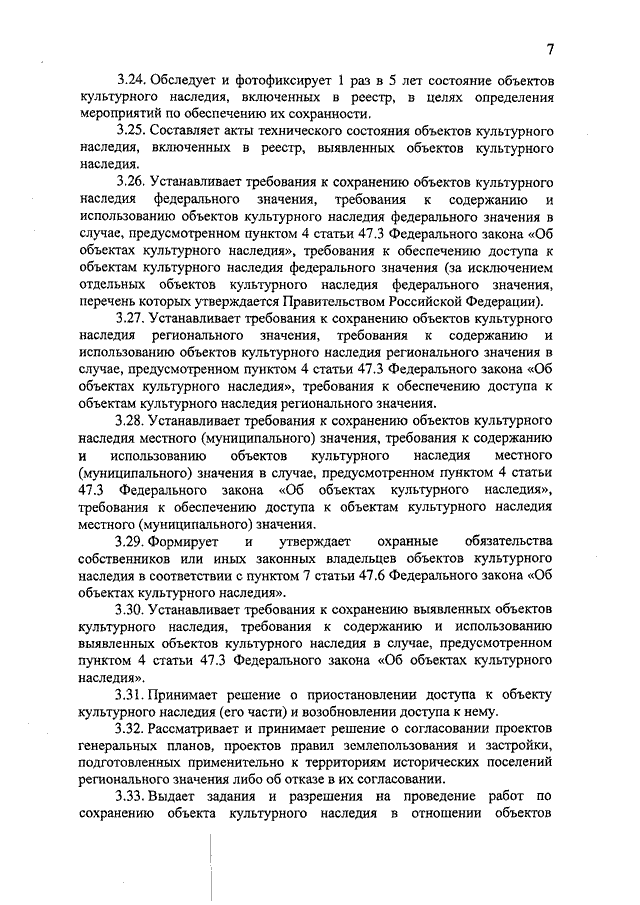 7

3.24. Обследует и фотофиксирует 1 раз в 5 лет состояние объектов культурного наследия, включенных в реестр, в целях определения мероприятий по обеспечению их сохранности.

3.25. Составляет акты технического состояния объектов культурного наследия, включенных в реестр, выявленных объектов культурного наследия.

3.26. Устанавливает требования к сохранению объектов культурного наследия федерального значения, требования к содержанию и использованию объектов культурного наследия федерального значения в случае, предусмотренном пунктом 4 статьи 47.3 Федерального закона «Об объектах культурного наследия», требования к обеспечению доступа к объектам культурного наследия федерального значения (за исключением отдельных объектов культурного наследия федерального значения, перечень которых утверждается Правительством Российской Федерации).

3.27. Устанавливает требования к сохранению объектов культурного наследия регионального значения, требования к содержанию и использованию объектов культурного наследия регионального значения в случае, предусмотренном пунктом 4 статьи 47.3 Федерального закона «Об объектах культурного наследия», требования к обеспечению доступа к объектам культурного наследия регионального значения.

3.28. Устанавливает требования к сохранению объектов культурного наследия местного (муниципального) значения, требования к содержанию и использованию объектов культурного наследия местного (муниципального) значения в случае, предусмотренном пунктом 4 статьи 47.3 Федерального закона «Об объектах культурного наследия», требования к обеспечению доступа к объектам культурного наследия местного (муниципального) значения.

3.29. Формирует и утверждает охранные обязательства собственников или иных законных владельцев объектов культурного наследия в соответствии с пунктом 7 статьи 47.6 Федерального закона «Об объектах культурного наследия».

3.30. Устанавливает требования к сохранению выявленных объектов культурного наследия, требования к содержанию и использованию выявленных объектов культурного наследия в случае, предусмотренном пунктом 4 статьи 47.3 Федерального закона «Об объектах культурного наследия».

3.31. Принимает решение о приостановлении доступа к объекту культурного наследия (его части) и возобновлении доступа к нему.

3.32. Рассматривает и принимает решение о согласовании проектов генеральных планов, проектов правил землепользования и застройки, подготовленных применительно к территориям исторических поселений регионального значения либо об отказе в их согласовании.

3.33. Выдает задания и разрешения на проведение работ по сохранению объекта культурного наследия в отношении объектов